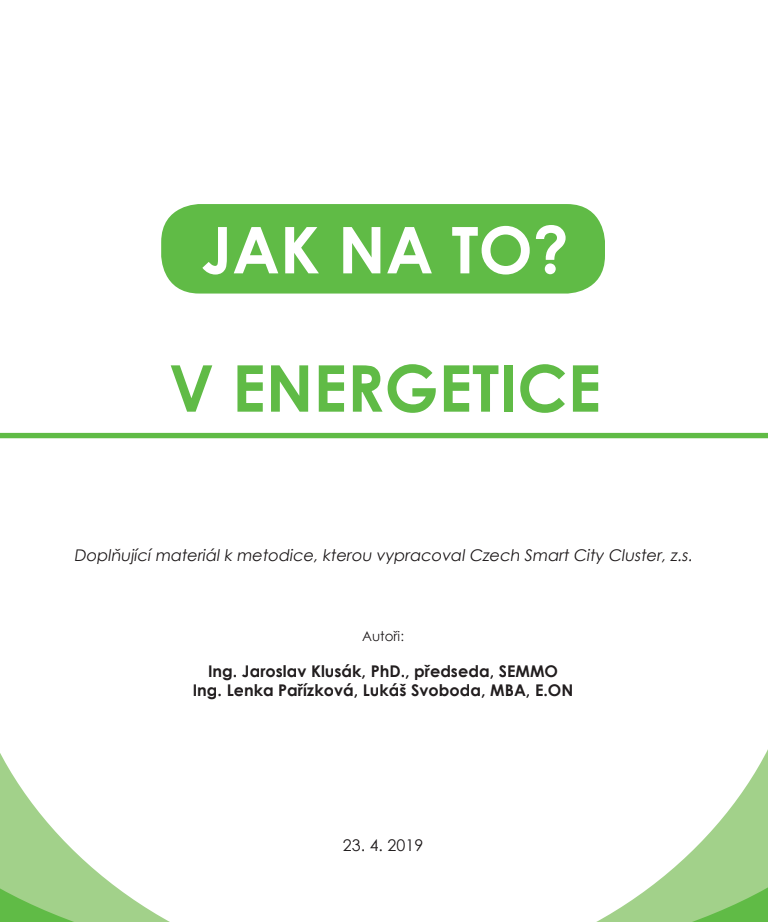 JAK NA TO?

V ENERGETICE

Doplňující materiál k metodice, kterou vypracoval Czech Smart City Cluster, z.s.

Autoři:

Ing. Jaroslav Klusák, PhD., předseda, SEMMO
Ing. Lenka Pařízková, Lukáš Svoboda, MBA, E.ON

23. 4. 2019